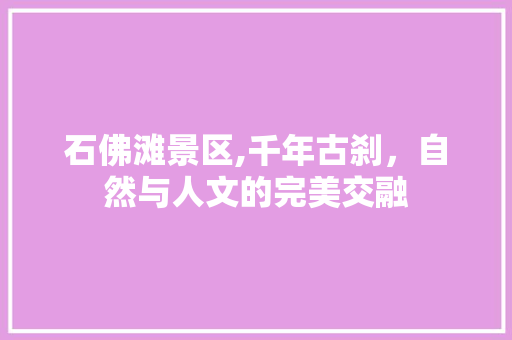 石佛滩景区,千年古刹，自然与人文的完美交融